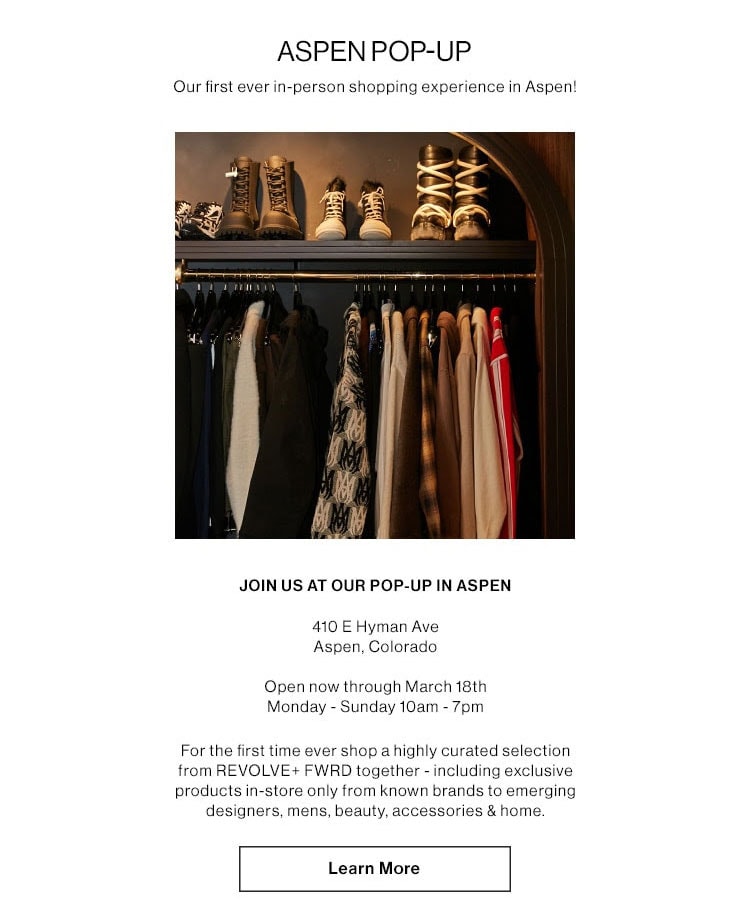 ASPEN POP-UP

Our first ever in-person shopping experience in Aspen!

JOIN US AT OUR POP-UP IN ASPEN

410 E Hyman Ave
Aspen, Colorado

Open now through March 18th
Monday - Sunday 10am - 7pm

For the first time ever shop a highly curated selection from REVOLVE+ FWRD together - including exclusive products in-store only from known brands to emerging designers, mens, beauty, accessories & home.

Learn More